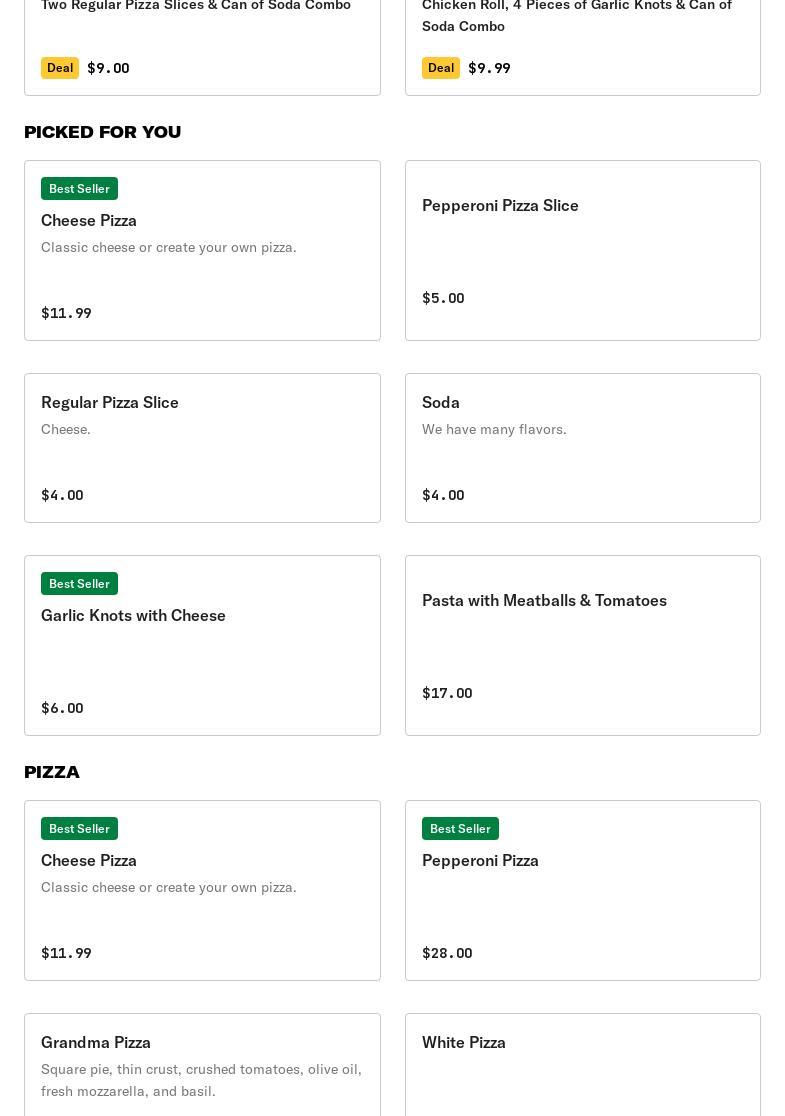 Two Regular Pizza Slices & Can of Soda Combo

Deal $9.00

Chicken Roll, 4 Pieces of Garlic Knots & Can of Soda Combo

Deal $9.99

PICKED FOR YOU

Best Seller
Cheese Pizza
Classic cheese or create your own pizza.
$11.99

Pepperoni Pizza Slice
$5.00

Regular Pizza Slice
Cheese.
$4.00

Soda
We have many flavors.
$4.00

Best Seller
Garlic Knots with Cheese
$6.00

Pasta with Meatballs & Tomatoes
$17.00

PIZZA

Best Seller
Cheese Pizza
Classic cheese or create your own pizza.
$11.99

Best Seller
Pepperoni Pizza
$28.00

Grandma Pizza
Square pie, thin crust, crushed tomatoes, olive oil, fresh mozzarella, and basil.

White Pizza